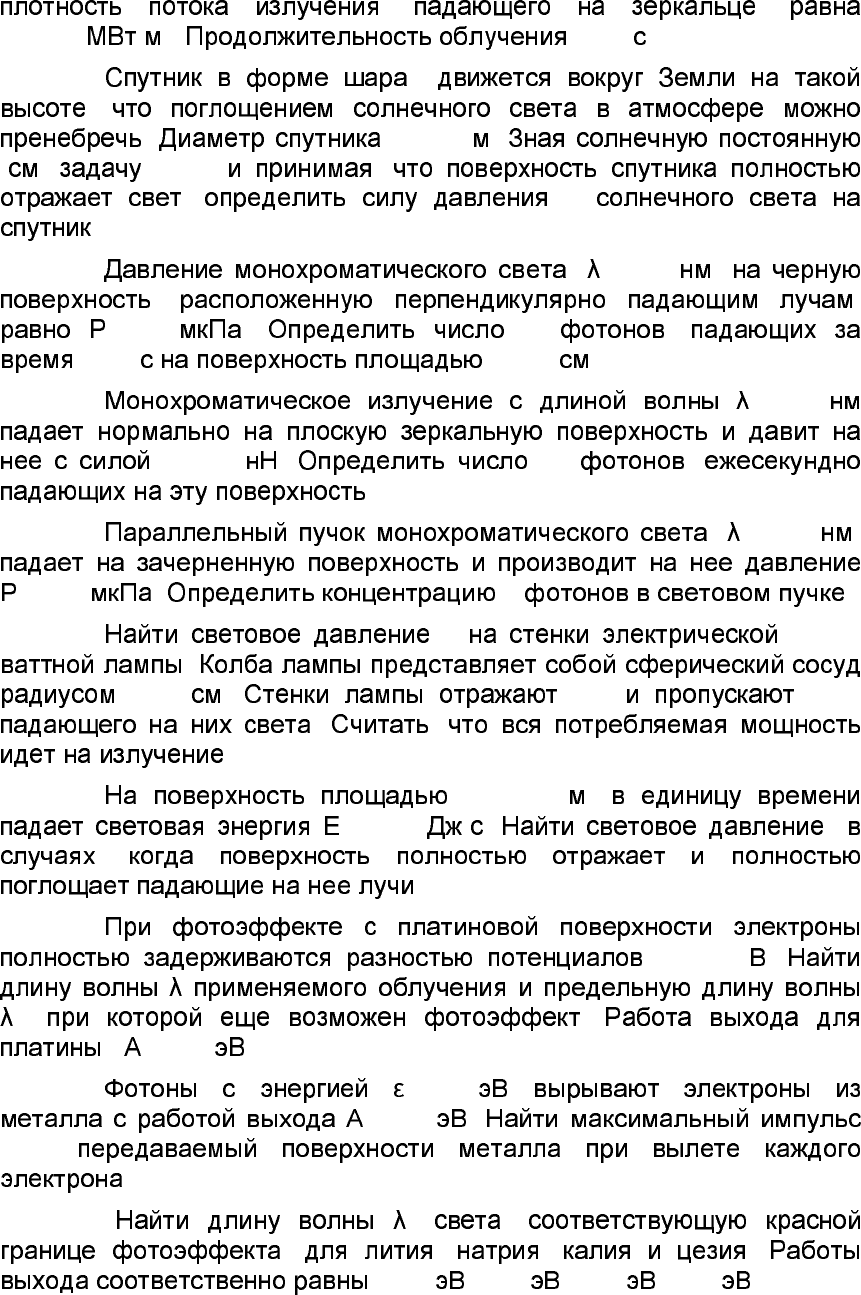 плотность потока излучения падающего на зеркальце равна МВт м Продолжительность облучения с

Спутник в форме шара движется вокруг Земли на такой высоте что поглощением солнечного света в атмосфере можно пренебречь Диаметр спутника м Зная солнечную постоянную см задачу и принимая что поверхность спутника полностью отражает свет определить силу давления солнечного света на спутник

Давление монохроматического света λ нм на черную поверхность расположенную перпендикулярно падающим лучам равно Р мкПа Определить число фотонов падающих за время с на поверхность площадью см

Монохроматическое излучение с длиной волны λ нм падает нормально на плоскую зеркальную поверхность и давит на нее с силой нН Определить число фотонов ежесекундно падающих на эту поверхность

Параллельный пучок монохроматического света λ нм падает на зачерненную поверхность и производит на нее давление Р мкПа Определить концентрацию фотонов в световом пучке

Найти световое давление на стенки электрической ваттной лампы Колба лампы представляет собой сферический сосуд радиусом см Стенки лампы отражают и пропускают падающего на них света Считать что вся потребляемая мощность идет на излучение

На поверхность площадью м в единицу времени падает световая энергия Е Дж с Найти световое давление в случаях когда поверхность полностью отражает и полностью поглощает падающие на нее лучи

При фотоэффекте с платиновой поверхности электроны полностью задерживаются разностью потенциалов В Найти длину волны λ применяемого облучения и предельную длину волны λ при которой еще возможен фотоэффект Работа выхода для платины А эВ

Фотоны с энергией ε эВ вырывают электроны из металла с работой выхода А эВ Найти максимальный импульс передаваемый поверхности металла при вылете каждого электрона

Найти длину волны λ света соответствующую красной границе фотоэффекта для лития натрия калия и цезия Работы выхода соответственно равны эВ эВ эВ эВ